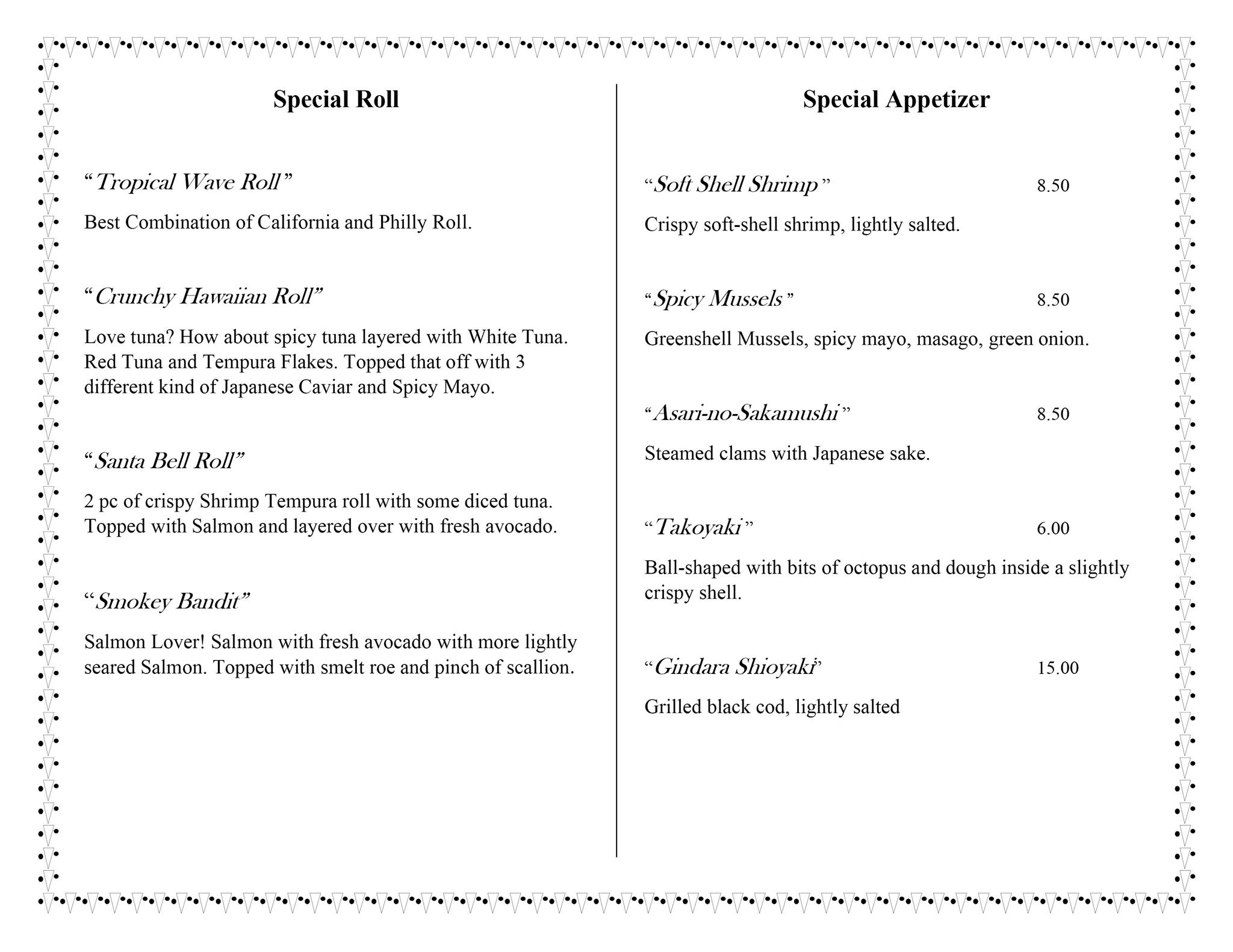 Special Roll

“Tropical Wave Roll”

Best Combination of California and Philly Roll.

“Crunchy Hawaiian Roll”

Love tuna? How about spicy tuna layered with White Tuna. Red Tuna and Tempura Flakes. Topped that off with 3 different kind of Japanese Caviar and Spicy Mayo.

“Santa Bell Roll”

2 pc of crispy Shrimp Tempura roll with some diced tuna. Topped with Salmon and layered over with fresh avocado.

“Smokey Bandit”

Salmon Lover! Salmon with fresh avocado with more lightly seared Salmon. Topped with smelt roe and pinch of scallion.

Special Appetizer

“Soft Shell Shrimp” 8.50

Crispy soft-shell shrimp, lightly salted.

“Spicy Mussels” 8.50

Greenshell Mussels, spicy mayo, masago, green onion.

“Asari-no-Sakamushi” 8.50

Steamed clams with Japanese sake.

“Takoyaki” 6.00

Ball-shaped with bits of octopus and dough inside a slightly crispy shell.

“Gindara Shioyaki” 15.00

Grilled black cod, lightly salted